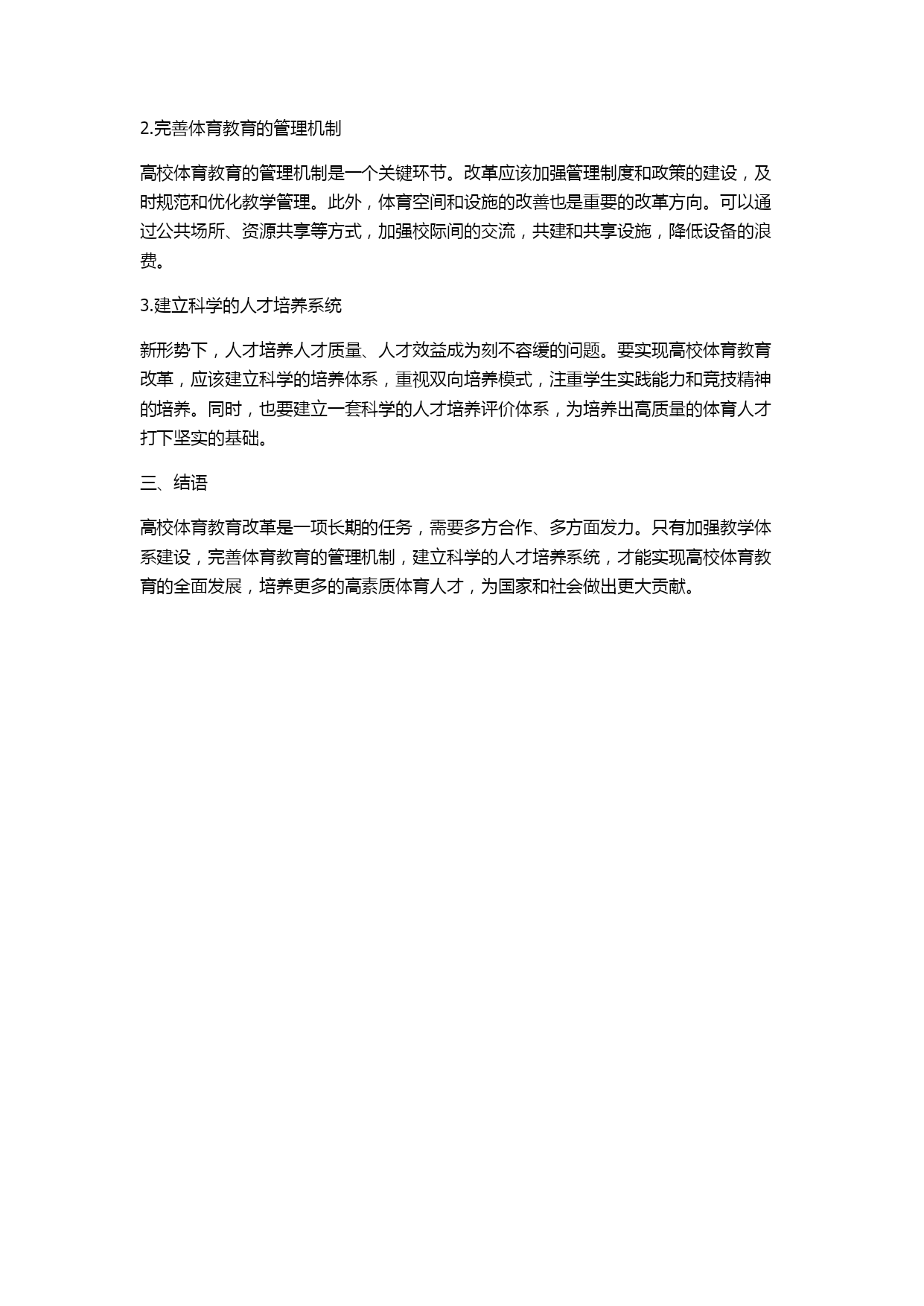 2.完善体育教育的管理机制

高校体育教育的管理机制是一个关键环节。改革应该加强管理制度和政策的建设，及时规范和优化教学管理。此外，体育空间和设施的改善也是重要的改革方向。可以通过公共场所、资源共享等方式，加强校际间的交流，共建和共享设施，降低设备的浪费。

3.建立科学的人才培养系统

新形势下，人才培养人才质量、人才效益成为刻不容缓的问题。要实现高校体育教育改革，应该建立科学的培养体系，重视双向培养模式，注重学生实践能力和竞技精神的培养。同时，也要建立一套科学的人才培养评价体系，为培养出高质量的体育人才打下坚实的基础。

三、结语

高校体育教育改革是一项长期的任务，需要多方合作、多方面发力。只有加强教学体系建设，完善体育教育的管理机制，建立科学的人才培养系统，才能实现高校体育教育的全面发展，培养更多的高素质体育人才，为国家和社会做出更大贡献。